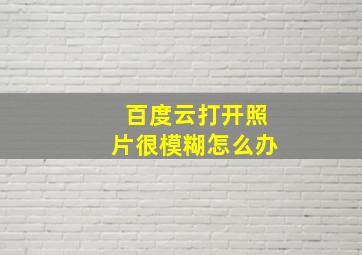 百度云打开照片很模糊怎么办